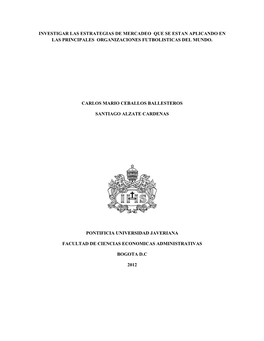 INVESTIGAR LAS ESTRATEGIAS DE MERCADEO QUE SE ESTAN APLICANDO EN LAS PRINCIPALES ORGANIZACIONES FUTBOLISTICAS DEL MUNDO.

CARLOS MARIO CEBALLOS BALLESTEROS

SANTIAGO ALZATE CARDENAS

IHS

PONTIFICIA UNIVERSIDAD JAVERIANA

FACULTAD DE CIENCIAS ECONOMICAS ADMINISTRATIVAS

BOGOTA D.C

2012